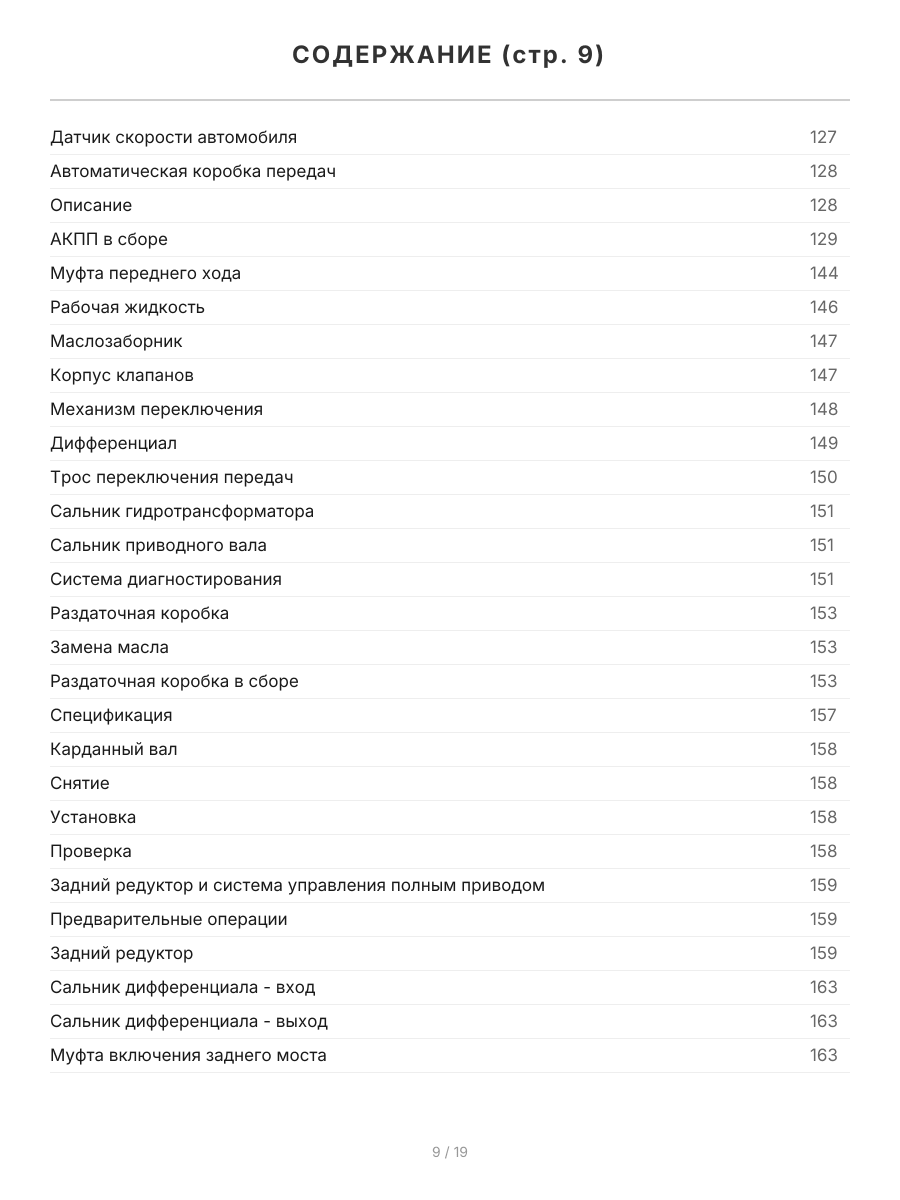 СОДЕРЖАНИЕ (стр. 9)

Датчик скорости автомобиля 127
Автоматическая коробка передач 128
Описание 128
АКПП в сборе 129
Муфта переднего хода 144
Рабочая жидкость 146
Маслозаборник 147
Корпус клапанов 147
Механизм переключения 148
Дифференциал 149
Трос переключения передач 150
Сальник гидротрансформатора 151
Сальник приводного вала 151
Система диагностирования 151
Раздаточная коробка 153
Замена масла 153
Раздаточная коробка в сборе 153
Спецификация 157
Карданный вал 158
Снятие 158
Установка 158
Проверка 158
Задний редуктор и система управления полным приводом 159
Предварительные операции 159
Задний редуктор 159
Сальник дифференциала - вход 163
Сальник дифференциала - выход 163
Муфта включения заднего моста 163

9 / 19